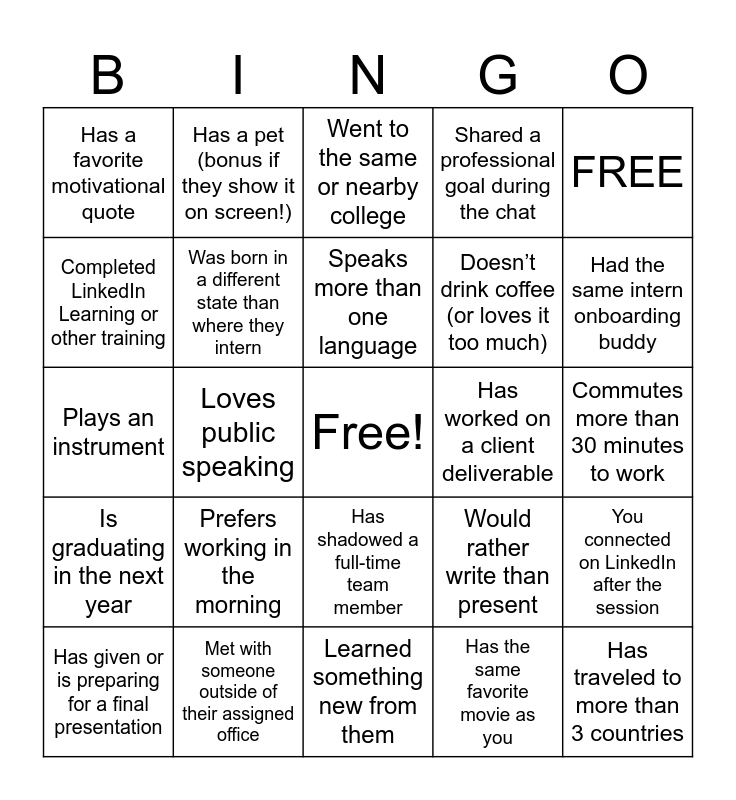 | B | I | N | G | O |
|---|---|---|---|---|
| Has a favorite motivational quote | Has a pet (bonus if they show it on screen!) | Went to the same or nearby college | Shared a professional goal during the chat | FREE |
| Completed LinkedIn Learning or other training | Was born in a different state than where they intern | Speaks more than one language | Doesn't drink coffee (or loves it too much) | Had the same intern onboarding buddy |
| Plays an instrument | Loves public speaking | Free! | Has worked on a client deliverable | Commutes more than 30 minutes to work |
| Is graduating in the next year | Prefers working in the morning | Has shadowed a full-time team member | Would rather write than present | You connected on LinkedIn after the session |
| Has given or is preparing for a final presentation | Met with someone outside of their assigned office | Learned something new from them | Has the same favorite movie as you | Has traveled to more than 3 countries |